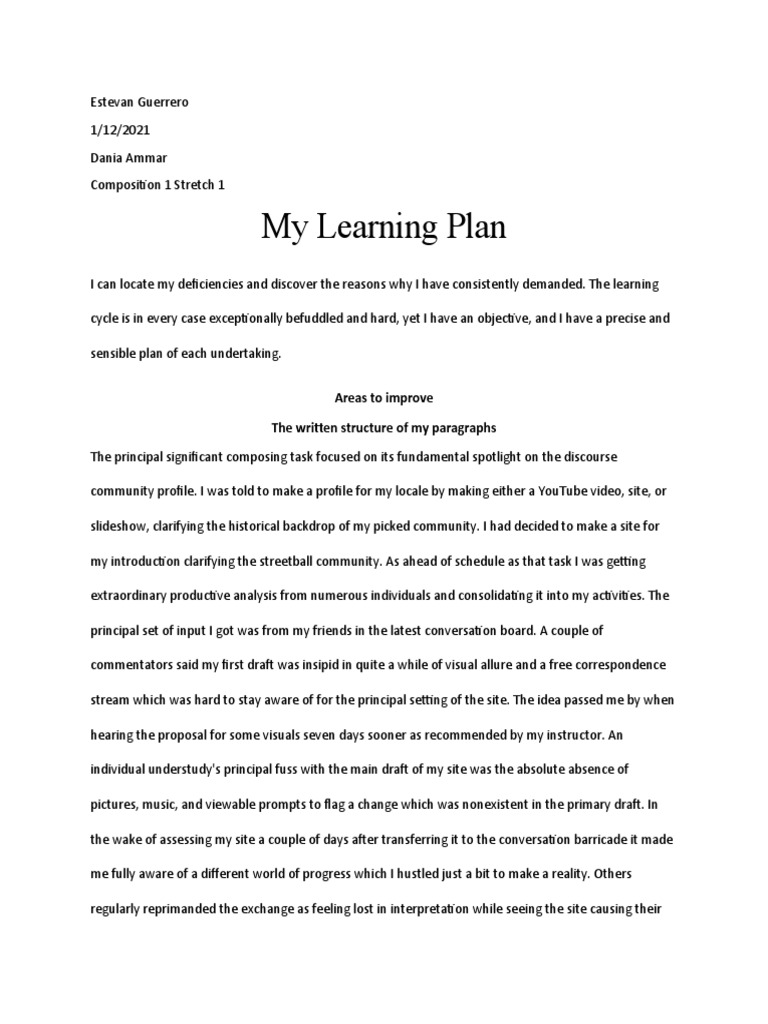 Estevan Guerrero

1/12/2021

Dania Ammar

Composition 1 Stretch 1

My Learning Plan

I can locate my deficiencies and discover the reasons why I have consistently demanded. The learning cycle is in every case exceptionally befuddled and hard, yet I have an objective, and I have a precise and sensible plan of each undertaking.

Areas to improve

The written structure of my paragraphs

The principal significant composing task focused on its fundamental spotlight on the discourse community profile. I was told to make a profile for my locale by making either a YouTube video, site, or slideshow, clarifying the historical backdrop of my picked community. I had decided to make a site for my introduction clarifying the streetball community. As ahead of schedule as that task I was getting extraordinary productive analysis from numerous individuals and consolidating it into my activities. The principal set of input I got was from my friends in the latest conversation board. A couple of commentators said my first draft was insipid in quite a while of visual allure and a free correspondence stream which was hard to stay aware of for the principal setting of the site. The idea passed me by when hearing the proposal for some visuals seven days sooner as recommended by my instructor. An individual understudy's principal fuss with the main draft of my site was the absolute absence of pictures, music, and viewable prompts to flag a change which was nonexistent in the primary draft. In the wake of assessing my site a couple of days after transferring it to the conversation barricade it made me fully aware of a different world of progress which I hustled just a bit to make a reality. Others regularly reprimanded the exchange as feeling lost in interpretation while seeing the site causing their